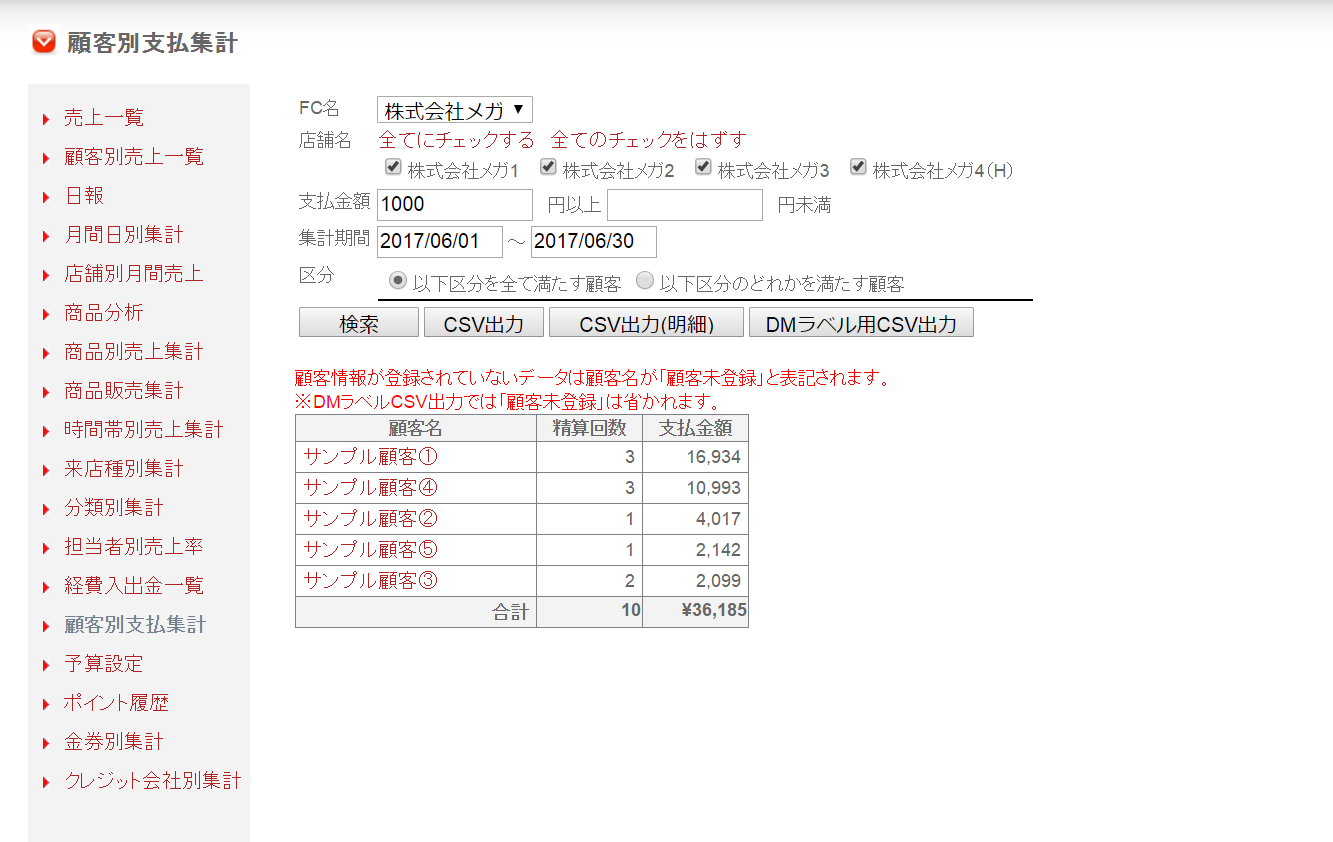 顧客別支払集計

売上一覧
顧客別売上一覧
日報
月間日別集計
店舗別月間売上
商品分析
商品別売上集計
商品販売集計
時間帯別売上集計
来店種別集計
分類別集計
担当者別売上率
経費入出金一覧
顧客別支払集計
予算設定
ポイント履歴
金券別集計
クレジット会社別集計

FC名 株式会社メガ ▼
店舗名 全てにチェックする 全てのチェックをはずす
株式会社メガ1 株式会社メガ2 株式会社メガ3 株式会社メガ4(H)
支払金額 1000 円以上 円未満
集計期間 2017/06/01 ～ 2017/06/30
区分 以下区分を全て満たす顧客 以下区分のどれかを満たす顧客

検索 CSV出力 CSV出力(明細) DMラベル用CSV出力

顧客情報が登録されていないデータは顧客名が「顧客未登録」と表記されます。
※DMラベルCSV出力では「顧客未登録」は省かれます。

| 顧客名 | 精算回数 | 支払金額 |
|---|---|---|
| サンプル顧客① | 3 | 16,934 |
| サンプル顧客④ | 3 | 10,993 |
| サンプル顧客② | 1 | 4,017 |
| サンプル顧客⑤ | 1 | 2,142 |
| サンプル顧客③ | 2 | 2,099 |
| 合計 | 10 | ¥36,185 |